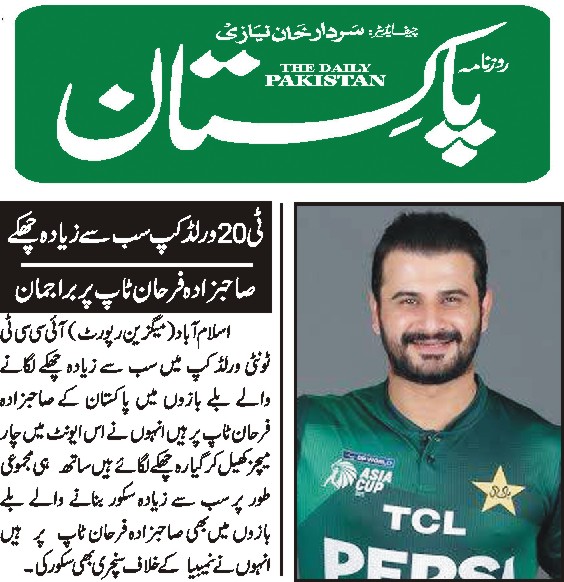 چیف ایڈیٹر: سردار خان نیازی

روزنامہ
THE DAILY PAKISTAN
پاکستان

ٹی 20 ورلڈ کپ سب سے زیادہ چھکے

صاحبزادہ فرحان ٹاپ پر براجمان

اسلام آباد (میگزین رپورٹ) آئی سی سی ٹی ٹونٹی ورلڈ کپ میں سب سے زیادہ چھکے لگانے والے بلے بازوں میں پاکستان کے صاحبزادہ فرحان ٹاپ پر ہیں انہوں نے اس ایونٹ میں چار میچز کھیل کر گیارہ چھکے لگائے ہیں ساتھ ہی مجموعی طور پر سب سے زیادہ سکور بنانے والے بلے بازوں میں بھی صاحبزادہ فرحان ٹاپ پر ہیں انہوں نے نمیبیا کے خلاف سنچری بھی سکور کی۔

DP WORLD
ASIA CUP
TCL
PEPSI